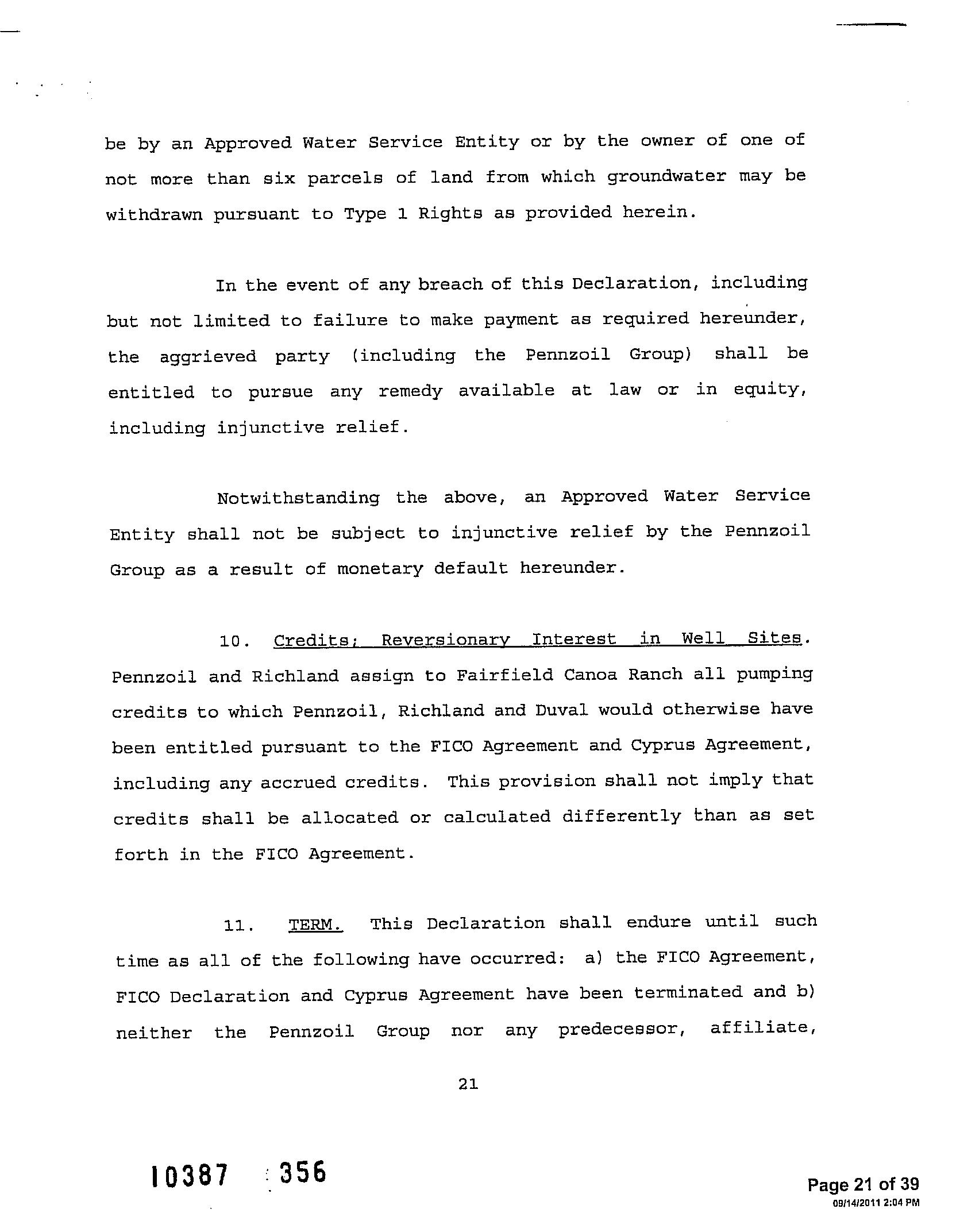 be by an Approved Water Service Entity or by the owner of one of not more than six parcels of land from which groundwater may be withdrawn pursuant to Type 1 Rights as provided herein.

In the event of any breach of this Declaration, including but not limited to failure to make payment as required hereunder, the aggrieved party (including the Pennzoil Group) shall be entitled to pursue any remedy available at law or in equity, including injunctive relief.

Notwithstanding the above, an Approved Water Service Entity shall not be subject to injunctive relief by the Pennzoil Group as a result of monetary default hereunder.

10. Credits; Reversionary Interest in Well Sites. Pennzoil and Richland assign to Fairfield Canoa Ranch all pumping credits to which Pennzoil, Richland and Duval would otherwise have been entitled pursuant to the FICO Agreement and Cyprus Agreement, including any accrued credits. This provision shall not imply that credits shall be allocated or calculated differently than as set forth in the FICO Agreement.

11. TERM. This Declaration shall endure until such time as all of the following have occurred: a) the FICO Agreement, FICO Declaration and Cyprus Agreement have been terminated and b) neither the Pennzoil Group nor any predecessor, affiliate,

21

10387 356

Page 21 of 39
09/14/2011 2:04 PM